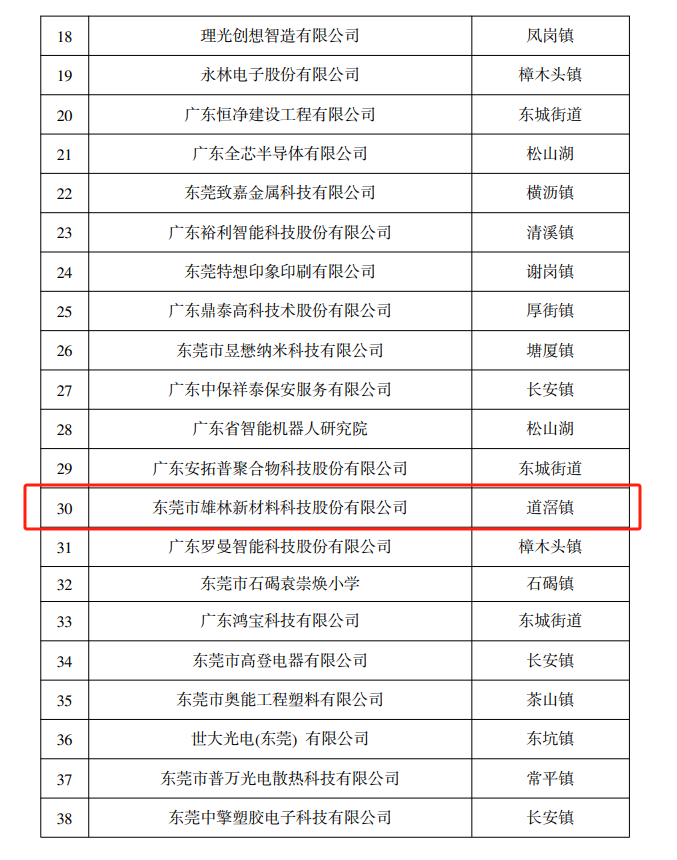 | 18 | 理光创想智造有限公司 | 凤岗镇 |
|---|---|---|
| 19 | 永林电子股份有限公司 | 樟木头镇 |
| 20 | 广东恒净建设工程有限公司 | 东城街道 |
| 21 | 广东全芯半导体有限公司 | 松山湖 |
| 22 | 东莞致嘉金属科技有限公司 | 横沥镇 |
| 23 | 广东裕利智能科技股份有限公司 | 清溪镇 |
| 24 | 东莞特想印象印刷有限公司 | 谢岗镇 |
| 25 | 广东鼎泰高科技术股份有限公司 | 厚街镇 |
| 26 | 东莞市昱懋纳米科技有限公司 | 塘厦镇 |
| 27 | 广东中保祥泰保安服务有限公司 | 长安镇 |
| 28 | 广东省智能机器人研究院 | 松山湖 |
| 29 | 广东安拓普聚合物科技股份有限公司 | 东城街道 |
| 30 | 东莞市雄林新材料科技股份有限公司 | 道滘镇 |
| 31 | 广东罗曼智能科技股份有限公司 | 樟木头镇 |
| 32 | 东莞市石碣袁崇焕小学 | 石碣镇 |
| 33 | 广东鸿宝科技有限公司 | 东城街道 |
| 34 | 东莞市高登电器有限公司 | 长安镇 |
| 35 | 东莞市奥能工程塑料有限公司 | 茶山镇 |
| 36 | 世大光电(东莞) 有限公司 | 东坑镇 |
| 37 | 东莞市普万光电散热科技有限公司 | 常平镇 |
| 38 | 东莞中擎塑胶电子科技有限公司 | 长安镇 |